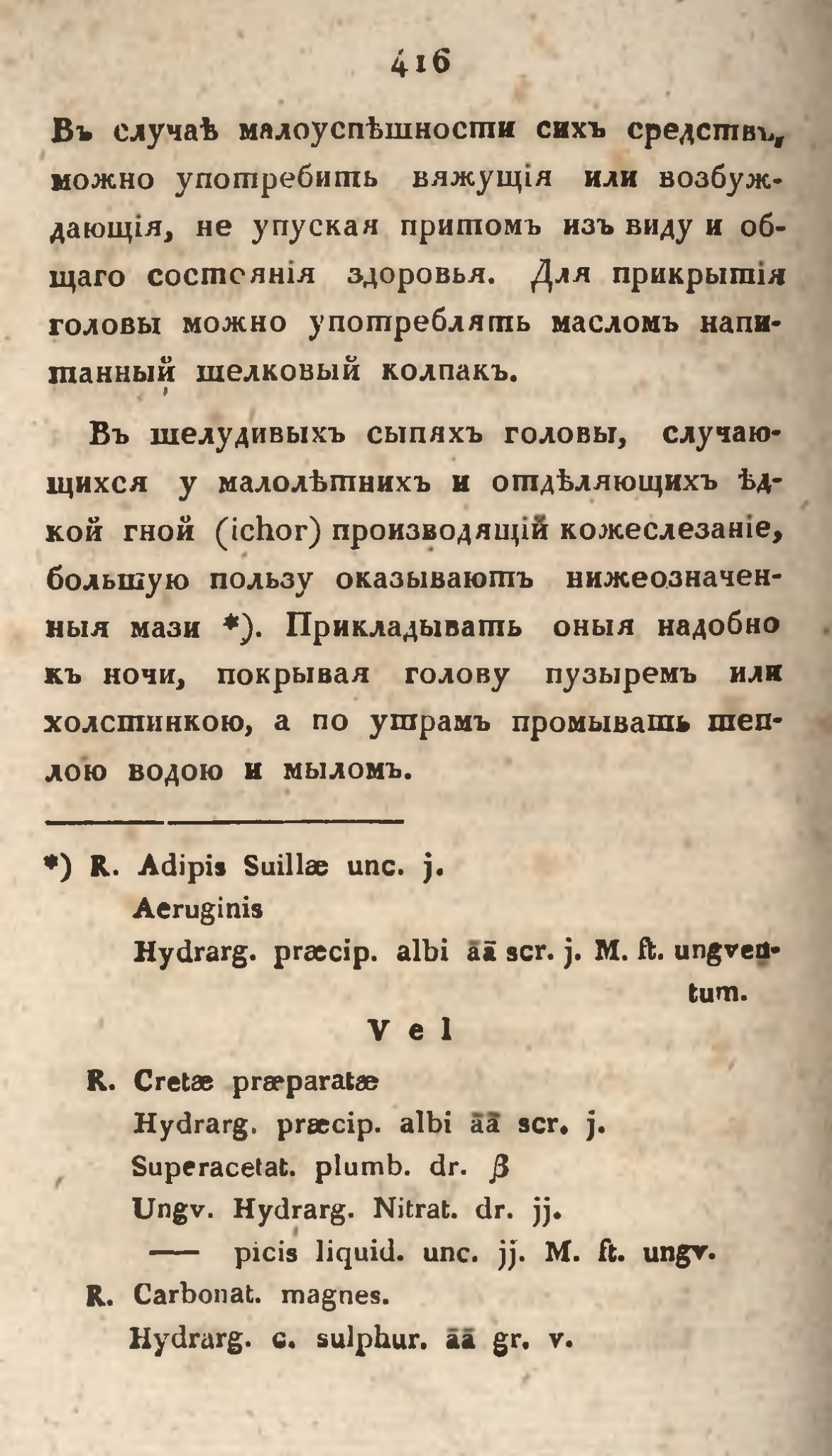 416

Въ случаѣ малоуспѣшности сихъ средствъ, можно употребить вяжущія или возбуждающія, не упуская притомъ изъ виду и общаго состоянія здоровья. Для прикрытія головы можно употреблять масломъ напитанный шелковый колпакъ.

Въ шелудивыхъ сыпяхъ головы, случающихся у малолѣтнихъ и отдѣляющихъ ѣдкой гной (ichor) производящій кожеслезаніе, большую пользу оказываютъ нижеозначенныя мази *). Прикладывать оныя надобно къ ночи, покрывая голову пузыремъ или холстинкою, а по утрамъ промывать теплою водою и мыломъ.

*) R. Adipis Suillæ unc. j.
Aeruginis
Hydrarg. præcip. albi āā scr. j. M. ft. ungventum.

Vel

R. Cretæ præparatæ
Hydrarg. præcip. albi āā scr. j.
Superacetat. plumb. dr. β
Ungv. Hydrarg. Nitrat. dr. jj.
— picis liquid. unc. jj. M. ft. ungv.
R. Carbonat. magnes.
Hydrarg. c. sulphur. āā gr. v.